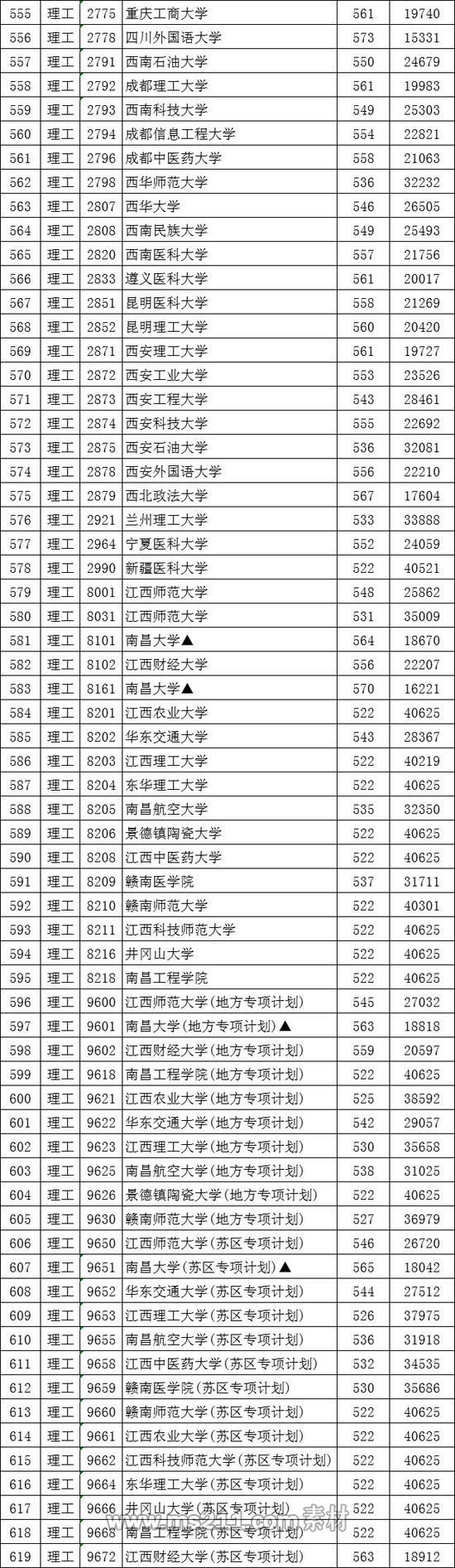 | 555 | 理工 | 2775 | 重庆工商大学 | 561 | 19740 |
|---|---|---|---|---|---|
| 556 | 理工 | 2778 | 四川外国语大学 | 573 | 15331 |
| 557 | 理工 | 2791 | 西南石油大学 | 550 | 24679 |
| 558 | 理工 | 2792 | 成都理工大学 | 561 | 19983 |
| 559 | 理工 | 2793 | 西南科技大学 | 549 | 25303 |
| 560 | 理工 | 2794 | 成都信息工程大学 | 554 | 22821 |
| 561 | 理工 | 2796 | 成都中医药大学 | 558 | 21063 |
| 562 | 理工 | 2798 | 西华师范大学 | 536 | 32232 |
| 563 | 理工 | 2807 | 西华大学 | 546 | 26505 |
| 564 | 理工 | 2808 | 西南民族大学 | 549 | 25493 |
| 565 | 理工 | 2820 | 西南医科大学 | 557 | 21756 |
| 566 | 理工 | 2833 | 遵义医科大学 | 561 | 20017 |
| 567 | 理工 | 2851 | 昆明医科大学 | 558 | 21269 |
| 568 | 理工 | 2852 | 昆明理工大学 | 560 | 20420 |
| 569 | 理工 | 2871 | 西安理工大学 | 561 | 19727 |
| 570 | 理工 | 2872 | 西安工业大学 | 553 | 23526 |
| 571 | 理工 | 2873 | 西安工程大学 | 543 | 28461 |
| 572 | 理工 | 2874 | 西安科技大学 | 555 | 22692 |
| 573 | 理工 | 2875 | 西安石油大学 | 536 | 32081 |
| 574 | 理工 | 2878 | 西安外国语大学 | 556 | 22210 |
| 575 | 理工 | 2879 | 西北政法大学 | 567 | 17604 |
| 576 | 理工 | 2921 | 兰州理工大学 | 533 | 33888 |
| 577 | 理工 | 2964 | 宁夏医科大学 | 552 | 24059 |
| 578 | 理工 | 2990 | 新疆医科大学 | 522 | 40521 |
| 579 | 理工 | 8001 | 江西师范大学 | 548 | 25862 |
| 580 | 理工 | 8031 | 江西师范大学 | 531 | 35009 |
| 581 | 理工 | 8101 | 南昌大学▲ | 564 | 18670 |
| 582 | 理工 | 8102 | 江西财经大学 | 556 | 22207 |
| 583 | 理工 | 8161 | 南昌大学▲ | 570 | 16221 |
| 584 | 理工 | 8201 | 江西农业大学 | 522 | 40625 |
| 585 | 理工 | 8202 | 华东交通大学 | 543 | 28367 |
| 586 | 理工 | 8203 | 江西理工大学 | 522 | 40219 |
| 587 | 理工 | 8204 | 东华理工大学 | 522 | 40625 |
| 588 | 理工 | 8205 | 南昌航空大学 | 535 | 32350 |
| 589 | 理工 | 8206 | 景德镇陶瓷大学 | 522 | 40625 |
| 590 | 理工 | 8208 | 江西中医药大学 | 522 | 40625 |
| 591 | 理工 | 8209 | 赣南医学院 | 537 | 31711 |
| 592 | 理工 | 8210 | 赣南师范大学 | 522 | 40301 |
| 593 | 理工 | 8211 | 江西科技师范大学 | 522 | 40625 |
| 594 | 理工 | 8216 | 井冈山大学 | 522 | 40625 |
| 595 | 理工 | 8218 | 南昌工程学院 | 522 | 40625 |
| 596 | 理工 | 9600 | 江西师范大学(地方专项计划) | 545 | 27032 |
| 597 | 理工 | 9601 | 南昌大学(地方专项计划)▲ | 563 | 18818 |
| 598 | 理工 | 9602 | 江西财经大学(地方专项计划) | 559 | 20597 |
| 599 | 理工 | 9618 | 南昌工程学院(地方专项计划) | 522 | 40625 |
| 600 | 理工 | 9621 | 江西农业大学(地方专项计划) | 525 | 38592 |
| 601 | 理工 | 9622 | 华东交通大学(地方专项计划) | 542 | 29057 |
| 602 | 理工 | 9623 | 江西理工大学(地方专项计划) | 530 | 35658 |
| 603 | 理工 | 9625 | 南昌航空大学(地方专项计划) | 538 | 31025 |
| 604 | 理工 | 9626 | 景德镇陶瓷大学(地方专项计划) | 522 | 40625 |
| 605 | 理工 | 9630 | 赣南师范大学(地方专项计划) | 527 | 36979 |
| 606 | 理工 | 9650 | 江西师范大学(苏区专项计划) | 546 | 26720 |
| 607 | 理工 | 9651 | 南昌大学(苏区专项计划)▲ | 565 | 18042 |
| 608 | 理工 | 9652 | 华东交通大学(苏区专项计划) | 544 | 27512 |
| 609 | 理工 | 9653 | 江西理工大学(苏区专项计划) | 526 | 37975 |
| 610 | 理工 | 9655 | 南昌航空大学(苏区专项计划) | 536 | 31918 |
| 611 | 理工 | 9658 | 江西中医药大学(苏区专项计划) | 532 | 34535 |
| 612 | 理工 | 9659 | 赣南医学院(苏区专项计划) | 530 | 35686 |
| 613 | 理工 | 9660 | 赣南师范大学(苏区专项计划) | 522 | 40625 |
| 614 | 理工 | 9661 | 江西农业大学(苏区专项计划) | 522 | 40625 |
| 615 | 理工 | 9662 | 江西科技师范大学(苏区专项计划) | 522 | 40625 |
| 616 | 理工 | 9664 | 东华理工大学(苏区专项计划) | 522 | 40625 |
| 617 | 理工 | 9666 | 井冈山大学(苏区专项计划) | 522 | 40625 |
| 618 | 理工 | 9668 | 南昌工程学院(苏区专项计划) | 522 | 40625 |
| 619 | 理工 | 9672 | 江西财经大学(苏区专项计划) | 563 | 18912 |

www.ms211.com 素材